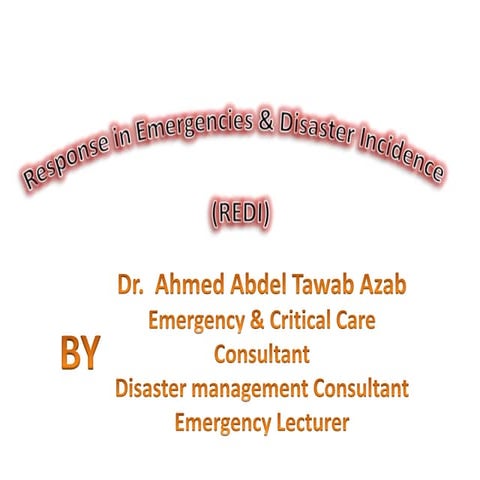 Response in Emergencies & Disaster Incidence

(REDI)

BY

Dr. Ahmed Abdel Tawab Azab
Emergency & Critical Care Consultant
Disaster management Consultant
Emergency Lecturer